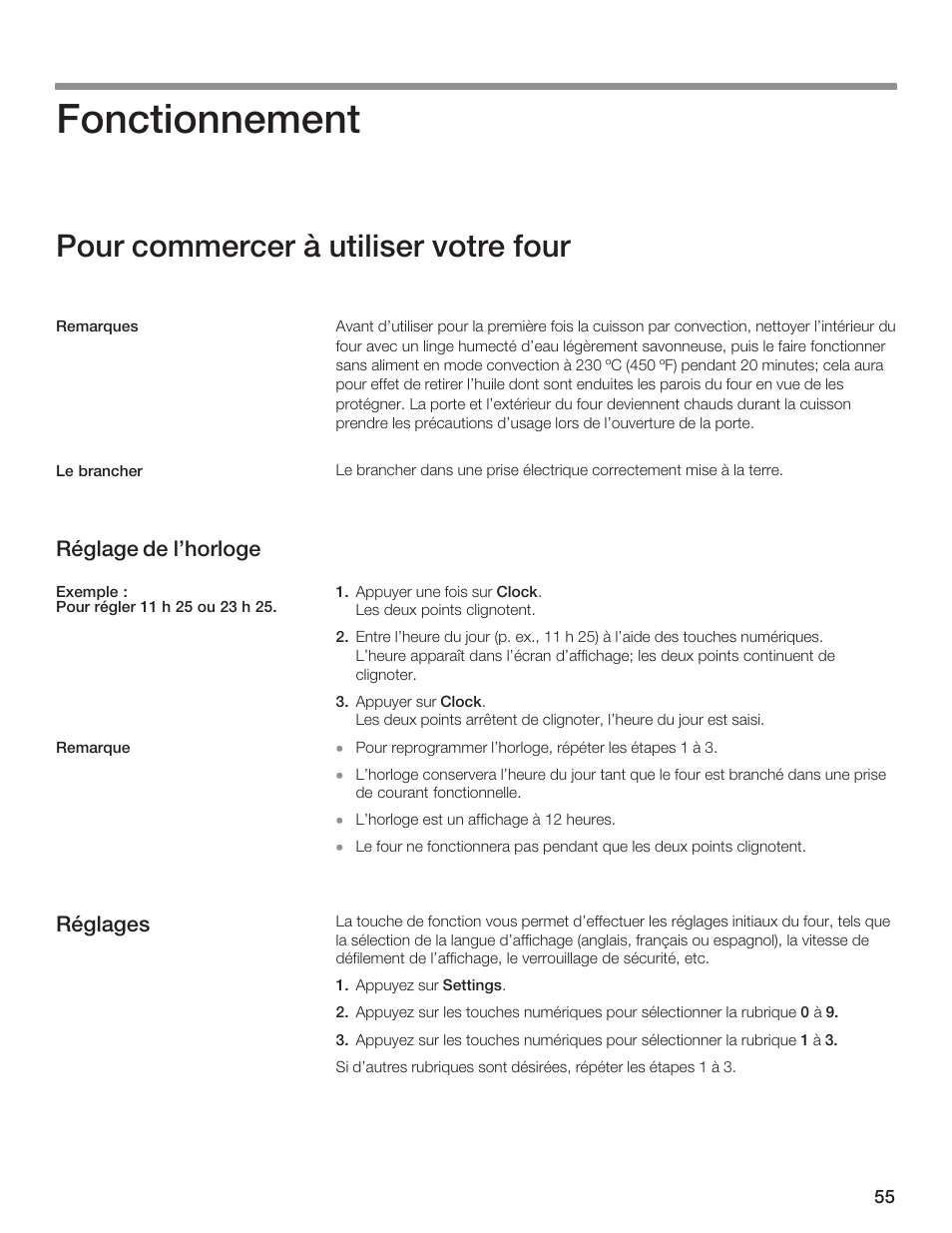 Fonctionnement

Pour commercer à utiliser votre four

Remarques

Avant d'utiliser pour la première fois la cuisson par convection, nettoyer l'intérieur du four avec un linge humecté d'eau légèrement savonneuse, puis le faire fonctionner sans aliment en mode convection à 230 ºC (450 ºF) pendant 20 minutes; cela aura pour effet de retirer l'huile dont sont enduites les parois du four en vue de les protégner. La porte et l'extérieur du four deviennent chauds durant la cuisson prendre les précautions d'usage lors de l'ouverture de la porte.

Le brancher

Le brancher dans une prise électrique correctement mise à la terre.

Réglage de l'horloge

Exemple :
Pour régler 11 h 25 ou 23 h 25.

1. Appuyer une fois sur Clock.
Les deux points clignotent.

2. Entre l'heure du jour (p. ex., 11 h 25) à l'aide des touches numériques.
L'heure apparaît dans l'écran d'affichage; les deux points continuent de clignoter.

3. Appuyer sur Clock.
Les deux points arrêtent de clignoter, l'heure du jour est saisi.

Remarque

● Pour reprogrammer l'horloge, répéter les étapes 1 à 3.
● L'horloge conservera l'heure du jour tant que le four est branché dans une prise de courant fonctionnelle.
● L'horloge est un affichage à 12 heures.
● Le four ne fonctionnera pas pendant que les deux points clignotent.

Réglages

La touche de fonction vous permet d'effectuer les réglages initiaux du four, tels que la sélection de la langue d'affichage (anglais, français ou espagnol), la vitesse de défilement de l'affichage, le verrouillage de sécurité, etc.

1. Appuyez sur Settings.
2. Appuyez sur les touches numériques pour sélectionner la rubrique 0 à 9.
3. Appuyez sur les touches numériques pour sélectionner la rubrique 1 à 3.

Si d'autres rubriques sont désirées, répéter les étapes 1 à 3.

55